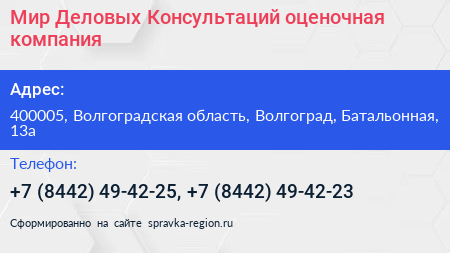 Мир Деловых Консультаций оценочная компания

Адрес:

400005, Волгоградская область, Волгоград, Батальонная, 13а

Телефон:

+7 (8442) 49-42-25, +7 (8442) 49-42-23

Сформированно на сайте spravka-region.ru